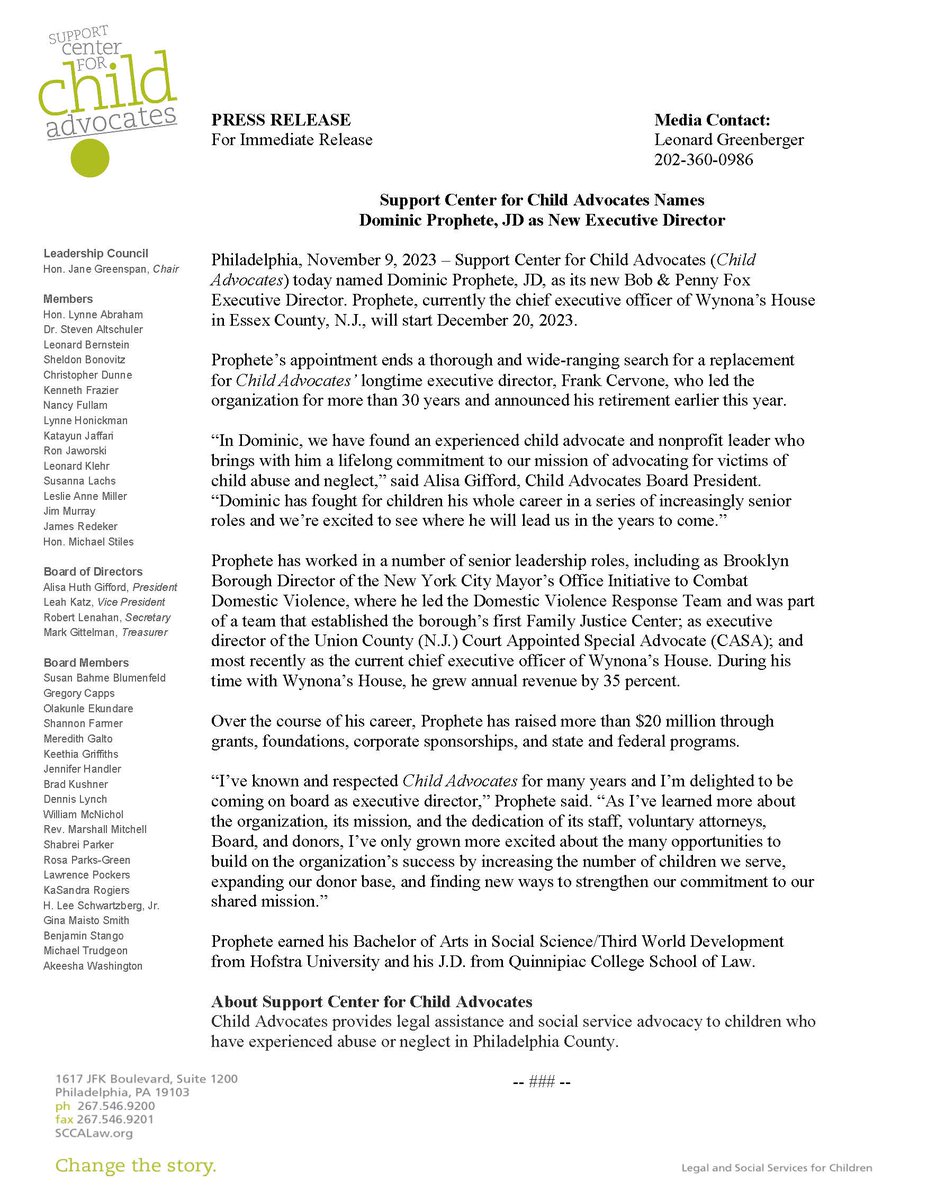 SUPPORT center FOR child advocates

PRESS RELEASE
For Immediate Release

Media Contact:
Leonard Greenberger
202-360-0986

Support Center for Child Advocates Names
Dominic Prophete, JD as New Executive Director

Leadership Council
Hon. Jane Greenspan, Chair

Members
Hon. Lynne Abraham
Dr. Steven Altschuler
Leonard Bernstein
Sheldon Bonovitz
Christopher Dunne
Kenneth Frazier
Nancy Fullam
Lynne Honickman
Katayun Jaffari
Ron Jaworski
Leonard Klehr
Susanna Lachs
Leslie Anne Miller
Jim Murray
James Redeker
Hon. Michael Stiles

Board of Directors
Alisa Huth Gifford, President
Leah Katz, Vice President
Robert Lenahan, Secretary
Mark Gittelman, Treasurer

Board Members
Susan Bahme Blumenfeld
Gregory Capps
Olakunle Ekundare
Shannon Farmer
Meredith Galto
Keethia Griffiths
Jennifer Handler
Brad Kushner
Dennis Lynch
William McNichol
Rev. Marshall Mitchell
Shabrei Parker
Rosa Parks-Green
Lawrence Pockers
KaSandra Rogiers
H. Lee Schwartzberg, Jr.
Gina Maisto Smith
Benjamin Stango
Michael Trudgeon
Akeesha Washington

Philadelphia, November 9, 2023 – Support Center for Child Advocates (Child Advocates) today named Dominic Prophete, JD, as its new Bob & Penny Fox Executive Director. Prophete, currently the chief executive officer of Wynona's House in Essex County, N.J., will start December 20, 2023.

Prophete's appointment ends a thorough and wide-ranging search for a replacement for Child Advocates' longtime executive director, Frank Cervone, who led the organization for more than 30 years and announced his retirement earlier this year.

"In Dominic, we have found an experienced child advocate and nonprofit leader who brings with him a lifelong commitment to our mission of advocating for victims of child abuse and neglect," said Alisa Gifford, Child Advocates Board President. "Dominic has fought for children his whole career in a series of increasingly senior roles and we're excited to see where he will lead us in the years to come."

Prophete has worked in a number of senior leadership roles, including as Brooklyn Borough Director of the New York City Mayor's Office Initiative to Combat Domestic Violence, where he led the Domestic Violence Response Team and was part of a team that established the borough's first Family Justice Center; as executive director of the Union County (N.J.) Court Appointed Special Advocate (CASA); and most recently as the current chief executive officer of Wynona's House. During his time with Wynona's House, he grew annual revenue by 35 percent.

Over the course of his career, Prophete has raised more than $20 million through grants, foundations, corporate sponsorships, and state and federal programs.

"I've known and respected Child Advocates for many years and I'm delighted to be coming on board as executive director," Prophete said. "As I've learned more about the organization, its mission, and the dedication of its staff, voluntary attorneys, Board, and donors, I've only grown more excited about the many opportunities to build on the organization's success by increasing the number of children we serve, expanding our donor base, and finding new ways to strengthen our commitment to our shared mission."

Prophete earned his Bachelor of Arts in Social Science/Third World Development from Hofstra University and his J.D. from Quinnipiac College School of Law.

About Support Center for Child Advocates
Child Advocates provides legal assistance and social service advocacy to children who have experienced abuse or neglect in Philadelphia County.

-- ### --

1617 JFK Boulevard, Suite 1200
Philadelphia, PA 19103
ph 267.546.9200
fax 267.546.9201
SCCALaw.org

Change the story.

Legal and Social Services for Children